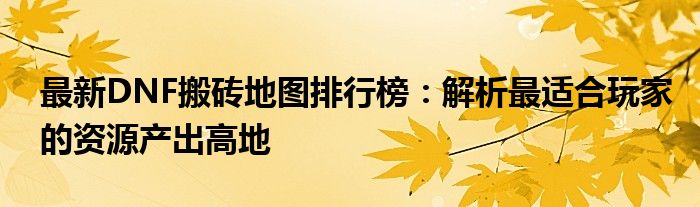 最新DNF搬砖地图排行榜：解析最适合玩家的资源产出高地